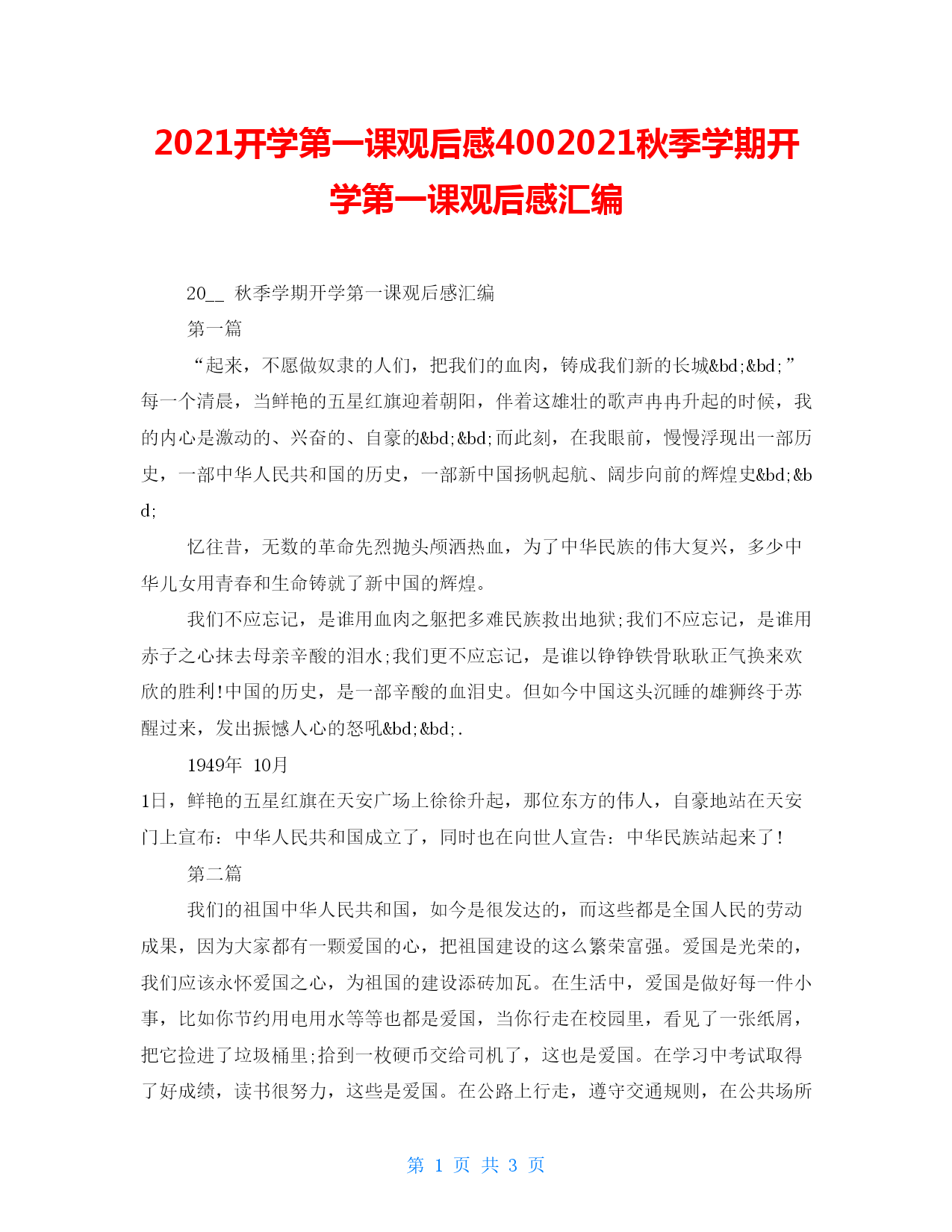 2021开学第一课观后感4002021秋季学期开学第一课观后感汇编

20__ 秋季学期开学第一课观后感汇编

第一篇

“起来，不愿做奴隶的人们，把我们的血肉，铸成我们新的长城&bd;&bd;”每一个清晨，当鲜艳的五星红旗迎着朝阳，伴着这雄壮的歌声冉冉升起的时候，我的内心是激动的、兴奋的、自豪的&bd;&bd;而此刻，在我眼前，慢慢浮现出一部历史，一部中华人民共和国的历史，一部新中国扬帆起航、阔步向前的辉煌史&bd;&bd;

忆往昔，无数的革命先烈抛头颅洒热血，为了中华民族的伟大复兴，多少中华儿女用青春和生命铸就了新中国的辉煌。

我们不应忘记，是谁用血肉之躯把多难民族救出地狱;我们不应忘记，是谁用赤子之心抹去母亲辛酸的泪水;我们更不应忘记，是谁以铮铮铁骨耿耿正气换来欢欣的胜利!中国的历史，是一部辛酸的血泪史。但如今中国这头沉睡的雄狮终于苏醒过来，发出振憾人心的怒吼&bd;&bd;.

1949年 10月

1日，鲜艳的五星红旗在天安广场上徐徐升起，那位东方的伟人，自豪地站在天安门上宣布：中华人民共和国成立了，同时也在向世人宣告：中华民族站起来了!

第二篇

我们的祖国中华人民共和国，如今是很发达的，而这些都是全国人民的劳动成果，因为大家都有一颗爱国的心，把祖国建设的这么繁荣富强。爱国是光荣的，我们应该永怀爱国之心，为祖国的建设添砖加瓦。在生活中，爱国是做好每一件小事，比如你节约用电用水等等也都是爱国，当你行走在校园里，看见了一张纸屑，把它捡进了垃圾桶里;拾到一枚硬币交给司机了，这也是爱国。在学习中考试取得了好成绩，读书很努力，这些是爱国。在公路上行走，遵守交通规则，在公共场所

第 1 页 共 3 页